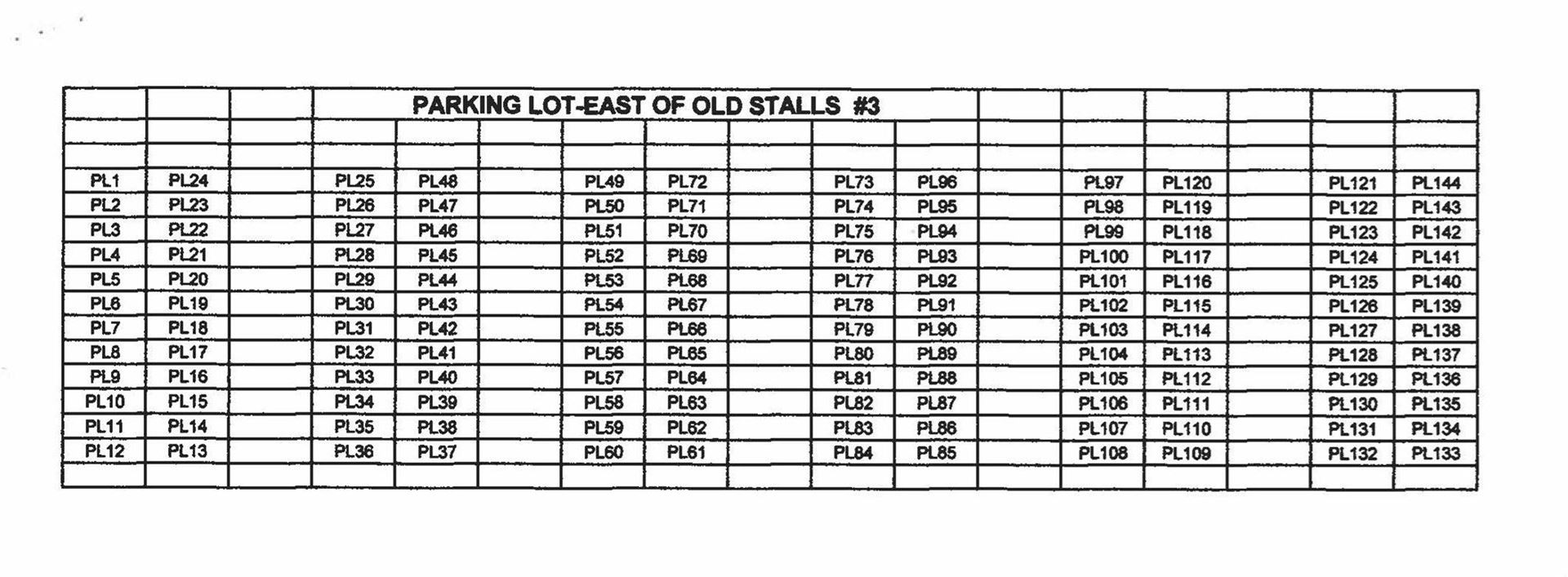 PARKING LOT-EAST OF OLD STALLS #3

| | | | | | | | | | | | | | | | | |
|---|---|---|---|---|---|---|---|---|---|---|---|---|---|---|---|---|
| PL1 | PL24 | | PL25 | PL48 | | PL49 | PL72 | | PL73 | PL96 | | PL97 | PL120 | | PL121 | PL144 |
| PL2 | PL23 | | PL26 | PL47 | | PL50 | PL71 | | PL74 | PL95 | | PL98 | PL119 | | PL122 | PL143 |
| PL3 | PL22 | | PL27 | PL46 | | PL51 | PL70 | | PL75 | PL94 | | PL99 | PL118 | | PL123 | PL142 |
| PL4 | PL21 | | PL28 | PL45 | | PL52 | PL69 | | PL76 | PL93 | | PL100 | PL117 | | PL124 | PL141 |
| PL5 | PL20 | | PL29 | PL44 | | PL53 | PL68 | | PL77 | PL92 | | PL101 | PL116 | | PL125 | PL140 |
| PL6 | PL19 | | PL30 | PL43 | | PL54 | PL67 | | PL78 | PL91 | | PL102 | PL115 | | PL126 | PL139 |
| PL7 | PL18 | | PL31 | PL42 | | PL55 | PL66 | | PL79 | PL90 | | PL103 | PL114 | | PL127 | PL138 |
| PL8 | PL17 | | PL32 | PL41 | | PL56 | PL65 | | PL80 | PL89 | | PL104 | PL113 | | PL128 | PL137 |
| PL9 | PL16 | | PL33 | PL40 | | PL57 | PL64 | | PL81 | PL88 | | PL105 | PL112 | | PL129 | PL136 |
| PL10 | PL15 | | PL34 | PL39 | | PL58 | PL63 | | PL82 | PL87 | | PL106 | PL111 | | PL130 | PL135 |
| PL11 | PL14 | | PL35 | PL38 | | PL59 | PL62 | | PL83 | PL86 | | PL107 | PL110 | | PL131 | PL134 |
| PL12 | PL13 | | PL36 | PL37 | | PL60 | PL61 | | PL84 | PL85 | | PL108 | PL109 | | PL132 | PL133 |